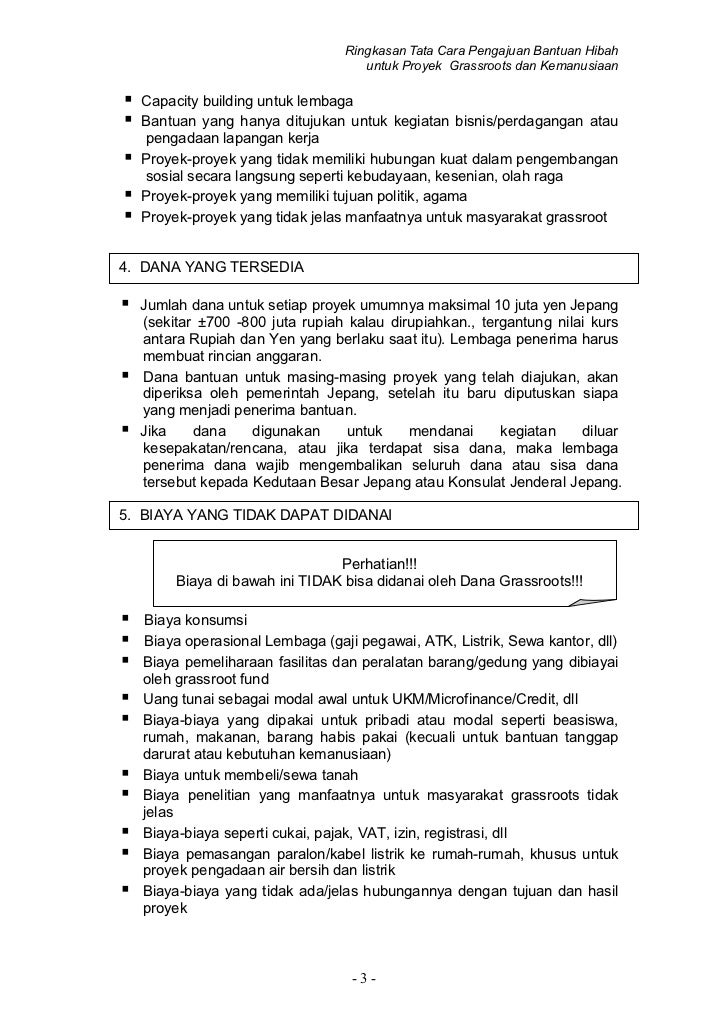 Ringkasan Tata Cara Pengajuan Bantuan Hibah
untuk Proyek Grassroots dan Kemanusiaan

▪ Capacity building untuk lembaga
▪ Bantuan yang hanya ditujukan untuk kegiatan bisnis/perdagangan atau pengadaan lapangan kerja
▪ Proyek-proyek yang tidak memiliki hubungan kuat dalam pengembangan sosial secara langsung seperti kebudayaan, kesenian, olah raga
▪ Proyek-proyek yang memiliki tujuan politik, agama
▪ Proyek-proyek yang tidak jelas manfaatnya untuk masyarakat grassroot

4. DANA YANG TERSEDIA

▪ Jumlah dana untuk setiap proyek umumnya maksimal 10 juta yen Jepang (sekitar ±700 -800 juta rupiah kalau dirupiahkan., tergantung nilai kurs antara Rupiah dan Yen yang berlaku saat itu). Lembaga penerima harus membuat rincian anggaran.
▪ Dana bantuan untuk masing-masing proyek yang telah diajukan, akan diperiksa oleh pemerintah Jepang, setelah itu baru diputuskan siapa yang menjadi penerima bantuan.
▪ Jika dana digunakan untuk mendanai kegiatan diluar kesepakatan/rencana, atau jika terdapat sisa dana, maka lembaga penerima dana wajib mengembalikan seluruh dana atau sisa dana tersebut kepada Kedutaan Besar Jepang atau Konsulat Jenderal Jepang.

5. BIAYA YANG TIDAK DAPAT DIDANAI

Perhatian!!!
Biaya di bawah ini TIDAK bisa didanai oleh Dana Grassroots!!!

▪ Biaya konsumsi
▪ Biaya operasional Lembaga (gaji pegawai, ATK, Listrik, Sewa kantor, dll)
▪ Biaya pemeliharaan fasilitas dan peralatan barang/gedung yang dibiayai oleh grassroot fund
▪ Uang tunai sebagai modal awal untuk UKM/Microfinance/Credit, dll
▪ Biaya-biaya yang dipakai untuk pribadi atau modal seperti beasiswa, rumah, makanan, barang habis pakai (kecuali untuk bantuan tanggap darurat atau kebutuhan kemanusiaan)
▪ Biaya untuk membeli/sewa tanah
▪ Biaya penelitian yang manfaatnya untuk masyarakat grassroots tidak jelas
▪ Biaya-biaya seperti cukai, pajak, VAT, izin, registrasi, dll
▪ Biaya pemasangan paralon/kabel listrik ke rumah-rumah, khusus untuk proyek pengadaan air bersih dan listrik
▪ Biaya-biaya yang tidak ada/jelas hubungannya dengan tujuan dan hasil proyek

- 3 -